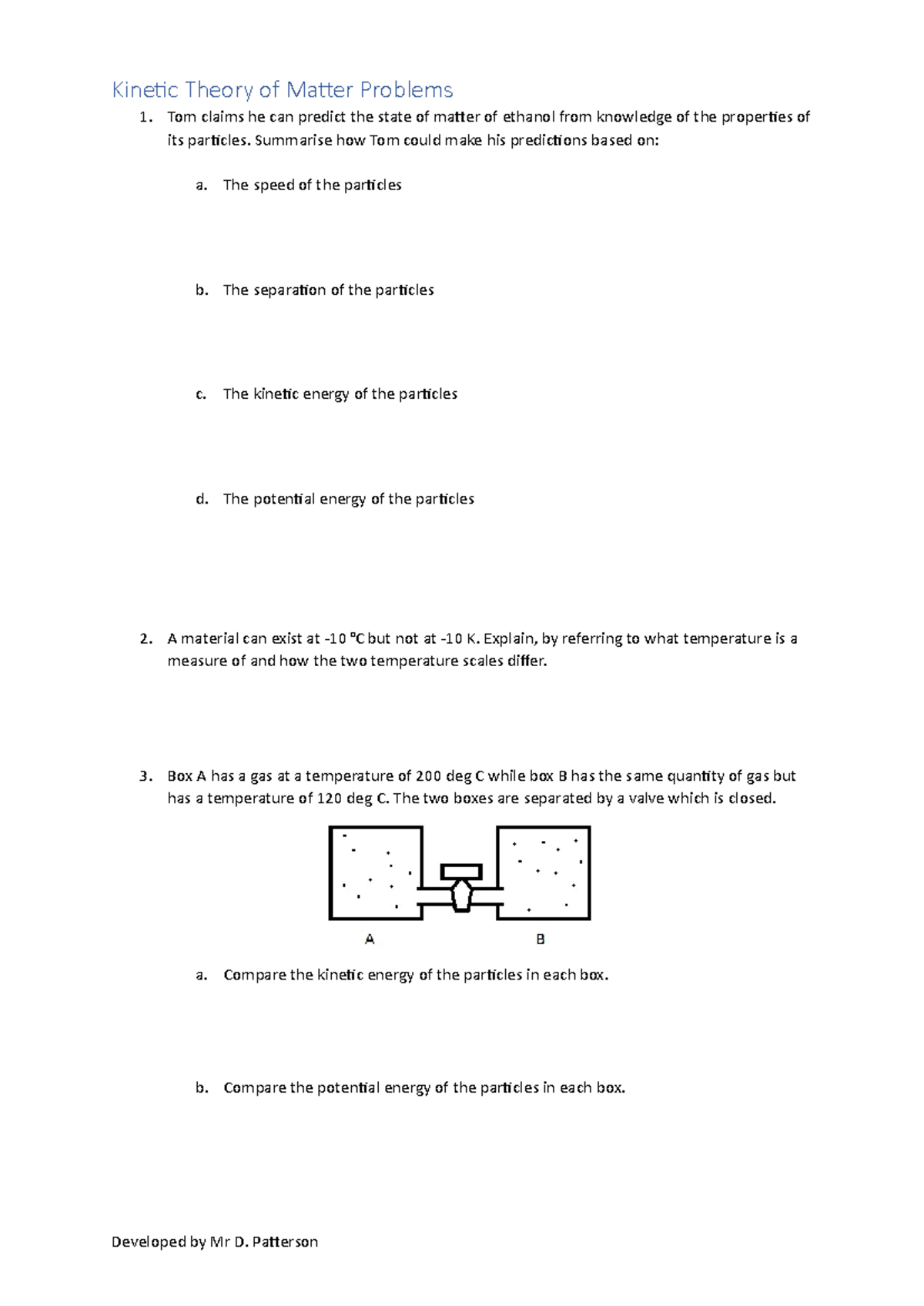 Kinetic Theory of Matter Problems

1. Tom claims he can predict the state of matter of ethanol from knowledge of the properties of its particles. Summarise how Tom could make his predictions based on:

a. The speed of the particles

b. The separation of the particles

c. The kinetic energy of the particles

d. The potential energy of the particles

2. A material can exist at -10 °C but not at -10 K. Explain, by referring to what temperature is a measure of and how the two temperature scales differ.

3. Box A has a gas at a temperature of 200 deg C while box B has the same quantity of gas but has a temperature of 120 deg C. The two boxes are separated by a valve which is closed.

A B

a. Compare the kinetic energy of the particles in each box.

b. Compare the potential energy of the particles in each box.

Developed by Mr D. Patterson